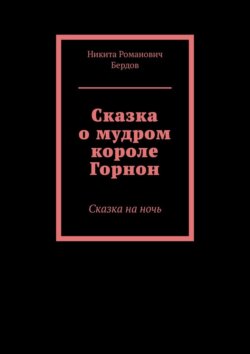 Никита Романович Бердов

Сказка о мудром короле Горнон

Сказка на ночь